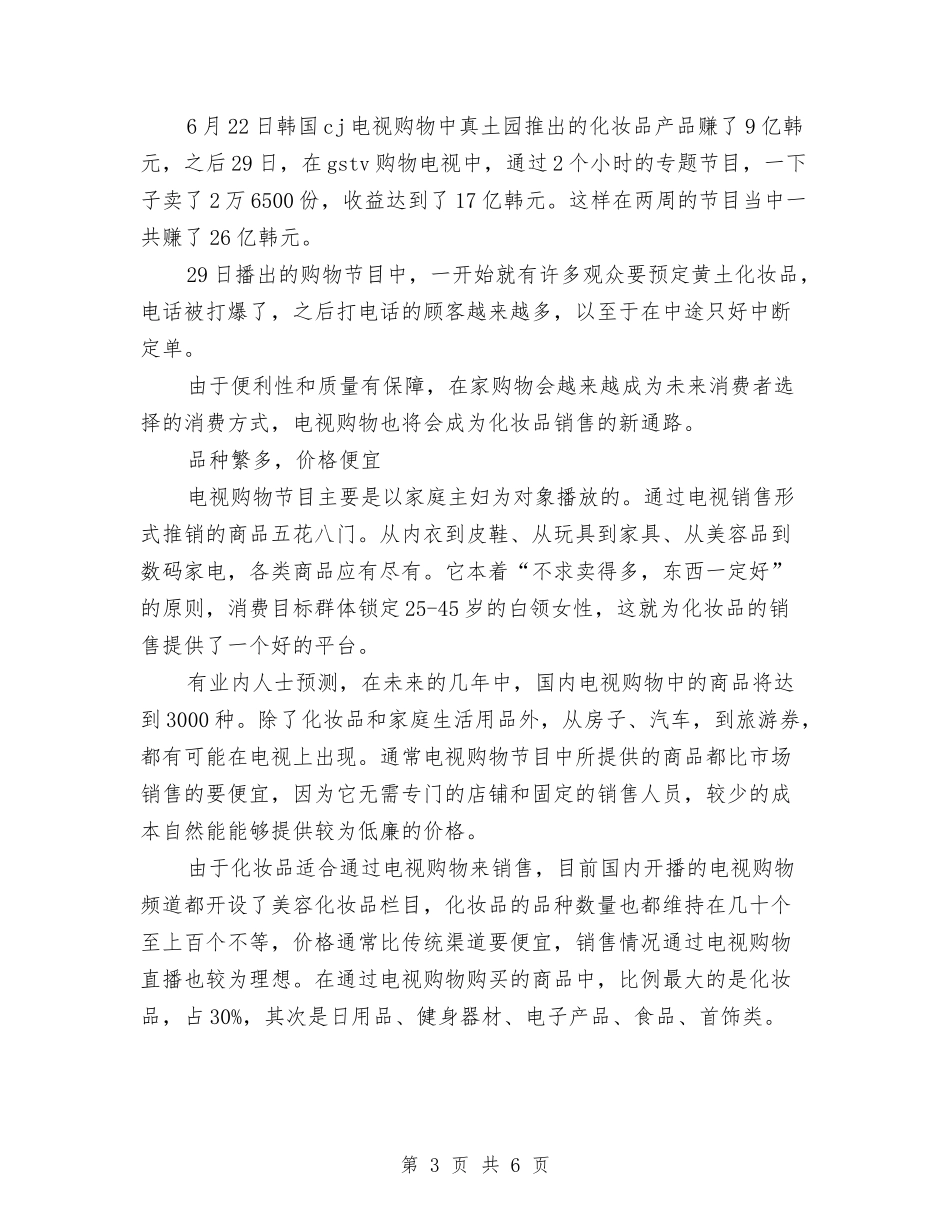 6月22日韩国cj电视购物中真土园推出的化妆品产品赚了9亿韩元，之后29日，在gstv购物电视中，通过2个小时的专题节目，一下子卖了2万6500份，收益达到了17亿韩元。这样在两周的节目当中一共赚了26亿韩元。

29日播出的购物节目中，一开始就有许多观众要预定黄土化妆品，电话被打爆了，之后打电话的顾客越来越多，以至于在中途只好中断定单。

由于便利性和质量有保障，在家购物会越来越成为未来消费者选择的消费方式，电视购物也将会成为化妆品销售的新通路。

品种繁多，价格便宜

电视购物节目主要是以家庭主妇为对象播放的。通过电视销售形式推销的商品五花八门。从内衣到皮鞋、从玩具到家具、从美容品到数码家电，各类商品应有尽有。它本着“不求卖得多，东西一定好”的原则，消费目标群体锁定25-45岁的白领女性，这就为化妆品的销售提供了一个好的平台。

有业内人士预测，在未来的几年中，国内电视购物中的商品将达到3000种。除了化妆品和家庭生活用品外，从房子、汽车，到旅游券，都有可能在电视上出现。通常电视购物节目中所提供的商品都比市场销售的要便宜，因为它无需专门的店铺和固定的销售人员，较少的成本自然能能够提供较为低廉的价格。

由于化妆品适合通过电视购物来销售，目前国内开播的电视购物频道都开设了美容化妆品栏目，化妆品的品种数量也都维持在几十个至上百个不等，价格通常比传统渠道要便宜，销售情况通过电视购物直播也较为理想。在通过电视购物购买的商品中，比例最大的是化妆品，占30%，其次是日用品、健身器材、电子产品、食品、首饰类。

第 3 页 共 6 页